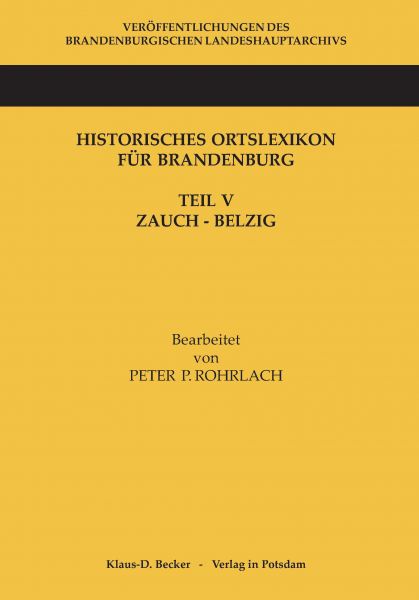 VERÖFFENTLICHUNGEN DES
BRANDENBURGISCHEN LANDESHAUPTARCHIVS

HISTORISCHES ORTSLEXIKON
FÜR BRANDENBURG

TEIL V
ZAUCH - BELZIG

Bearbeitet
von
PETER P. ROHRLACH

Klaus-D. Becker - Verlag in Potsdam